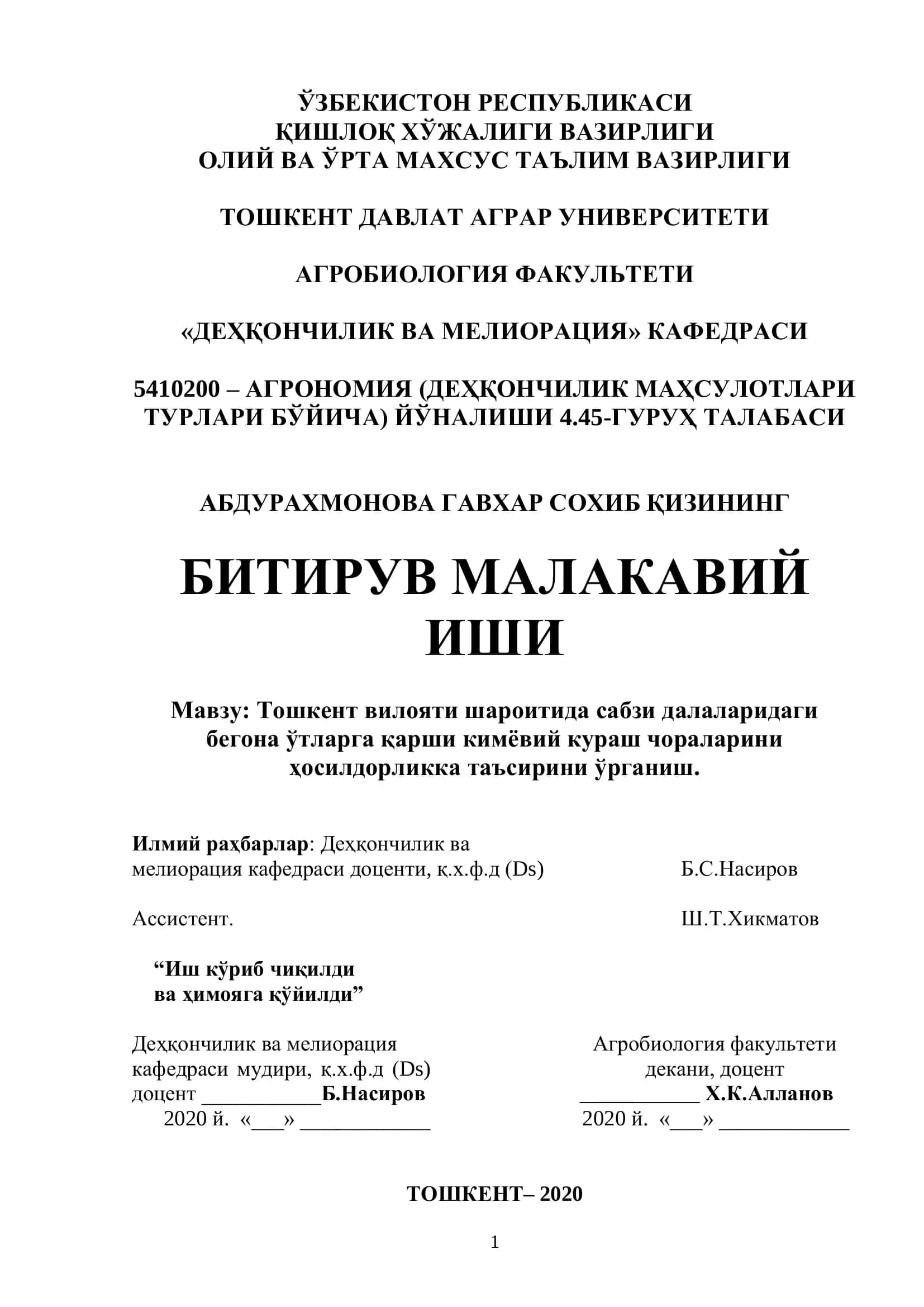 ЎЗБЕКИСТОН РЕСПУБЛИКАСИ
ҚИШЛОҚ ХЎЖАЛИГИ ВАЗИРЛИГИ
ОЛИЙ ВА ЎРТА МАХСУС ТАЪЛИМ ВАЗИРЛИГИ

ТОШКЕНТ ДАВЛАТ АГРАР УНИВЕРСИТЕТИ

АГРОБИОЛОГИЯ ФАКУЛЬТЕТИ

«ДЕҲҚОНЧИЛИК ВА МЕЛИОРАЦИЯ» КАФЕДРАСИ

5410200 – АГРОНОМИЯ (ДЕҲҚОНЧИЛИК МАҲСУЛОТЛАРИ ТУРЛАРИ БЎЙИЧА) ЙЎНАЛИШИ 4.45-ГУРУҲ ТАЛАБАСИ

АБДУРАХМОНОВА ГАВХАР СОХИБ ҚИЗИНИНГ

БИТИРУВ МАЛАКАВИЙ ИШИ

Мавзу: Тошкент вилояти шароитида сабзи далаларидаги бегона ўтларга қарши кимёвий кураш чораларини ҳосилдорликка таъсирини ўрганиш.

Илмий раҳбарлар: Деҳқончилик ва мелиорация кафедраси доценти, қ.х.ф.д (Ds) Б.С.Насиров

Ассистент. Ш.Т.Хикматов

“Иш кўриб чиқилди ва ҳимояга қўйилди”

Деҳқончилик ва мелиорация кафедраси мудири, қ.х.ф.д (Ds) доцент ___________Б.Насиров
2020 й. «___» ____________

Агробиология факультети декани, доцент
___________ Х.К.Алланов
2020 й. «___» ____________

ТОШКЕНТ– 2020

1